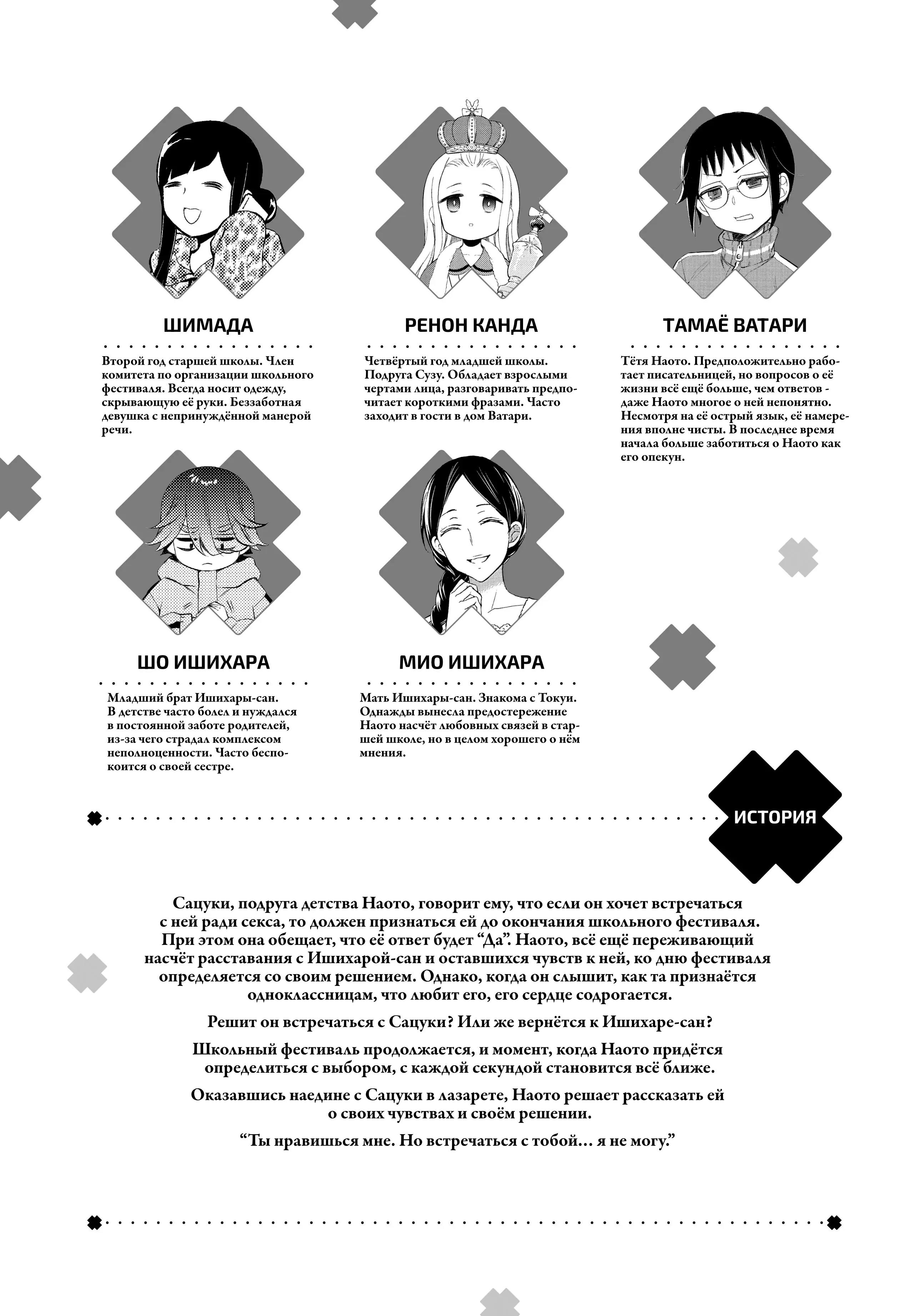 ШИМАДА

Второй год старшей школы. Член комитета по организации школьного фестиваля. Всегда носит одежду, скрывающую её руки. Беззаботная девушка с непринуждённой манерой речи.

РЕНОН КАНДА

Четвёртый год младшей школы. Подруга Сузу. Обладает взрослыми чертами лица, разговаривать предпочитает короткими фразами. Часто заходит в гости в дом Ватари.

ТАМАЁ ВАТАРИ

Тётя Наото. Предположительно работает писательницей, но вопросов о её жизни всё ещё больше, чем ответов - даже Наото многое о ней непонятно. Несмотря на её острый язык, её намерения вполне чисты. В последнее время начала больше заботиться о Наото как его опекун.

ШО ИШИХАРА

Младший брат Ишихары-сан. В детстве часто болел и нуждался в постоянной заботе родителей, из-за чего страдал комплексом неполноценности. Часто беспокоится о своей сестре.

МИО ИШИХАРА

Мать Ишихары-сан. Знакома с Токуи. Однажды вынесла предостережение Наото насчёт любовных связей в старшей школе, но в целом хорошего о нём мнения.

ИСТОРИЯ

Сацуки, подруга детства Наото, говорит ему, что если он хочет встречаться с ней ради секса, то должен признаться ей до окончания школьного фестиваля. При этом она обещает, что её ответ будет “Да”. Наото, всё ещё переживающий насчёт расставания с Ишихарой-сан и оставшихся чувств к ней, ко дню фестиваля определяется со своим решением. Однако, когда он слышит, как та признаётся одноклассницам, что любит его, его сердце содрогается.

Решит он встречаться с Сацуки? Или же вернётся к Ишихаре-сан?

Школьный фестиваль продолжается, и момент, когда Наото придётся определиться с выбором, с каждой секундой становится всё ближе.

Оказавшись наедине с Сацуки в лазарете, Наото решает рассказать ей о своих чувствах и своём решении.

“Ты нравишься мне. Но встречаться с тобой… я не могу.”